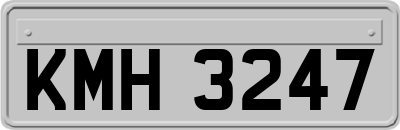 KMH 3247